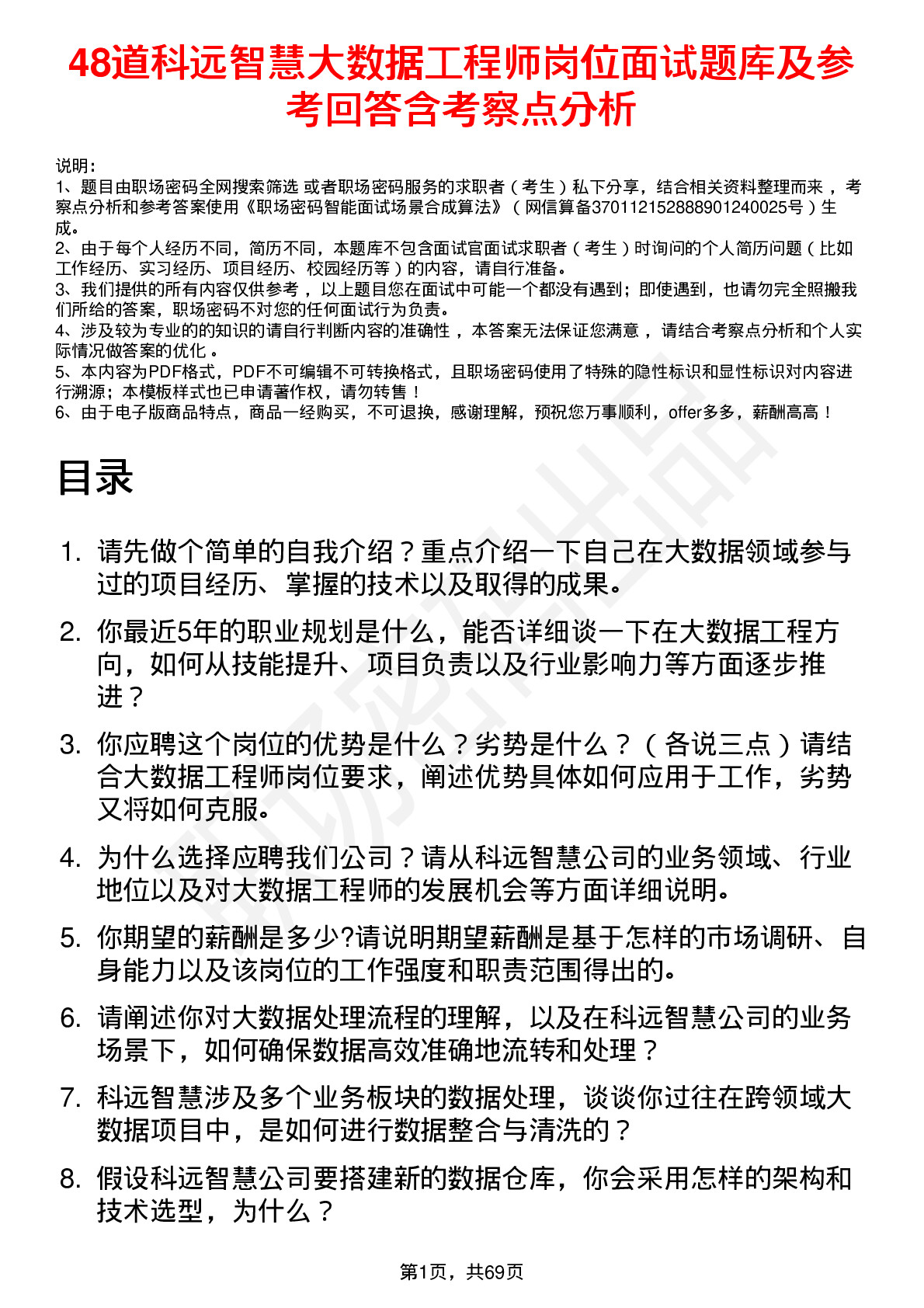 48道科远智慧大数据工程师岗位面试题库及参考回答含考察点分析

说明：
1、题目由职场密码全网搜索筛选 或者职场密码服务的求职者（考生）私下分享，结合相关资料整理而来 ，考察点分析和参考答案使用《职场密码智能面试场景合成算法》（网信算备370112152888901240025号）生成。
2、由于每个人经历不同，简历不同，本题库不包含面试官面试求职者（考生）时询问的个人简历问题（比如工作经历、实习经历、项目经历、校园经历等）的内容，请自行准备。
3、我们提供的所有内容仅供参考 ，以上题目您在面试中可能一个都没有遇到；即使遇到，也请勿完全照搬我们所给的答案，职场密码不对您的任何面试行为负责。
4、涉及较为专业的的知识的请自行判断内容的准确性 ，本答案无法保证您满意 ，请结合考察点分析和个人实际情况做答案的优化 。
5、本内容为PDF格式，PDF不可编辑不可转换格式，且职场密码使用了特殊的隐性标识和显性标识对内容进行溯源；本模板样式也已申请著作权，请勿转售！
6、由于电子版商品特点，商品一经购买，不可退换，感谢理解，预祝您万事顺利，offer多多，薪酬高高！

目录

1. 请先做个简单的自我介绍？重点介绍一下自己在大数据领域参与过的项目经历、掌握的技术以及取得的成果。
2. 你最近5年的职业规划是什么，能否详细谈一下在大数据工程方向，如何从技能提升、项目负责以及行业影响力等方面逐步推进？
3. 你应聘这个岗位的优势是什么？劣势是什么？（各说三点）请结合大数据工程师岗位要求，阐述优势具体如何应用于工作，劣势又将如何克服。
4. 为什么选择应聘我们公司？请从科远智慧公司的业务领域、行业地位以及对大数据工程师的发展机会等方面详细说明。
5. 你期望的薪酬是多少?请说明期望薪酬是基于怎样的市场调研、自身能力以及该岗位的工作强度和职责范围得出的。
6. 请阐述你对大数据处理流程的理解，以及在科远智慧公司的业务场景下，如何确保数据高效准确地流转和处理？
7. 科远智慧涉及多个业务板块的数据处理，谈谈你过往在跨领域大数据项目中，是如何进行数据整合与清洗的？
8. 假设科远智慧公司要搭建新的数据仓库，你会采用怎样的架构和技术选型，为什么？

第1页，共69页